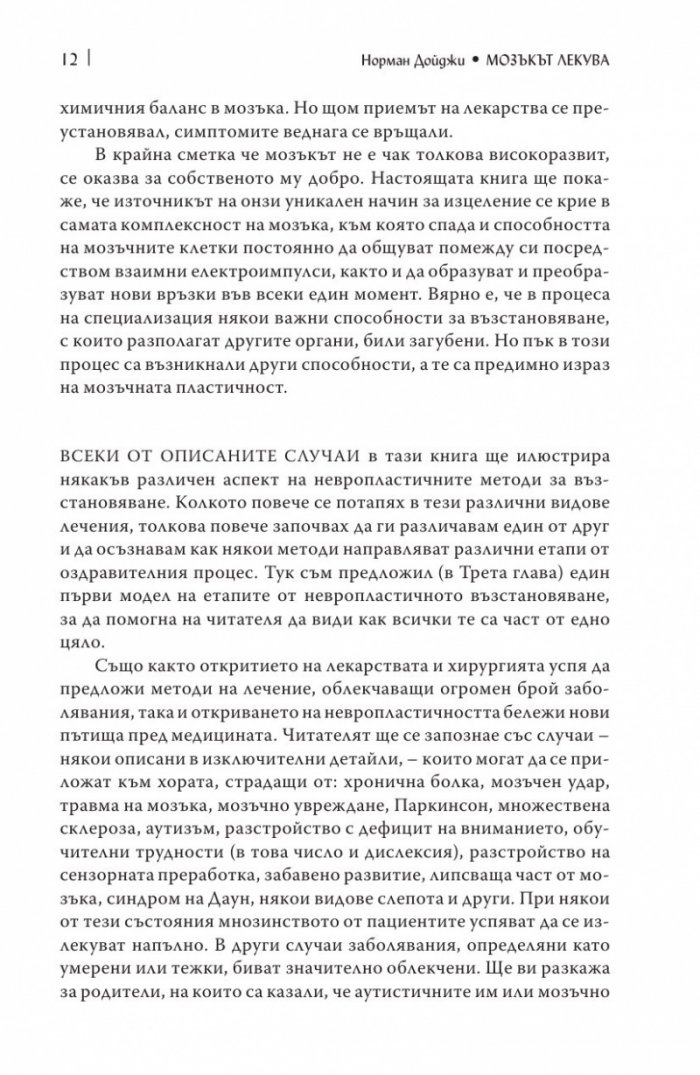 12 | Норман Дойджи • МОЗЪКЪТ ЛЕКУВА

химичния баланс в мозъка. Но щом приемът на лекарства се преустановявал, симптомите веднага се връщали.

В крайна сметка че мозъкът не е чак толкова високоразвит, се оказва за собственото му добро. Настоящата книга ще покаже, че източникът на онзи уникален начин за изцеление се крие в самата комплексност на мозъка, към която спада и способността на мозъчните клетки постоянно да общуват помежду си посредством взаимни електроимпулси, както и да образуват и преобразуват нови връзки във всеки един момент. Вярно е, че в процеса на специализация някои важни способности за възстановяване, с които разполагат другите органи, били загубени. Но пък в този процес са възникнали други способности, а те са предимно израз на мозъчната пластичност.

ВСЕКИ ОТ ОПИСАНИТЕ СЛУЧАИ в тази книга ще илюстрира някакъв различен аспект на невропластичните методи за възстановяване. Колкото повече се потапях в тези различни видове лечения, толкова повече започвах да ги различавам един от друг и да осъзнавам как някои методи направляват различни етапи от оздравителния процес. Тук съм предложил (в Трета глава) един първи модел на етапите от невропластичното възстановяване, за да помогна на читателя да види как всички те са част от едно цяло.

Също както откритието на лекарствата и хирургията успя да предложи методи на лечение, облекчаващи огромен брой заболявания, така и откриването на невропластичността бележи нови пътища пред медицината. Читателят ще се запознае със случаи – някои описани в изключителни детайли, – които могат да се приложат към хората, страдащи от: хронична болка, мозъчен удар, травма на мозъка, мозъчно увреждане, Паркинсон, множествена склероза, аутизъм, разстройство с дефицит на вниманието, обучителни трудности (в това число и дислексия), разстройство на сензорната преработка, забавено развитие, липсваща част от мозъка, синдром на Даун, някои видове слепота и други. При някои от тези състояния мнозинството от пациентите успяват да се излекуват напълно. В други случаи заболявания, определяни като умерени или тежки, биват значително облекчени. Ще ви разкажа за родители, на които са казали, че аутистичните им или мозъчно